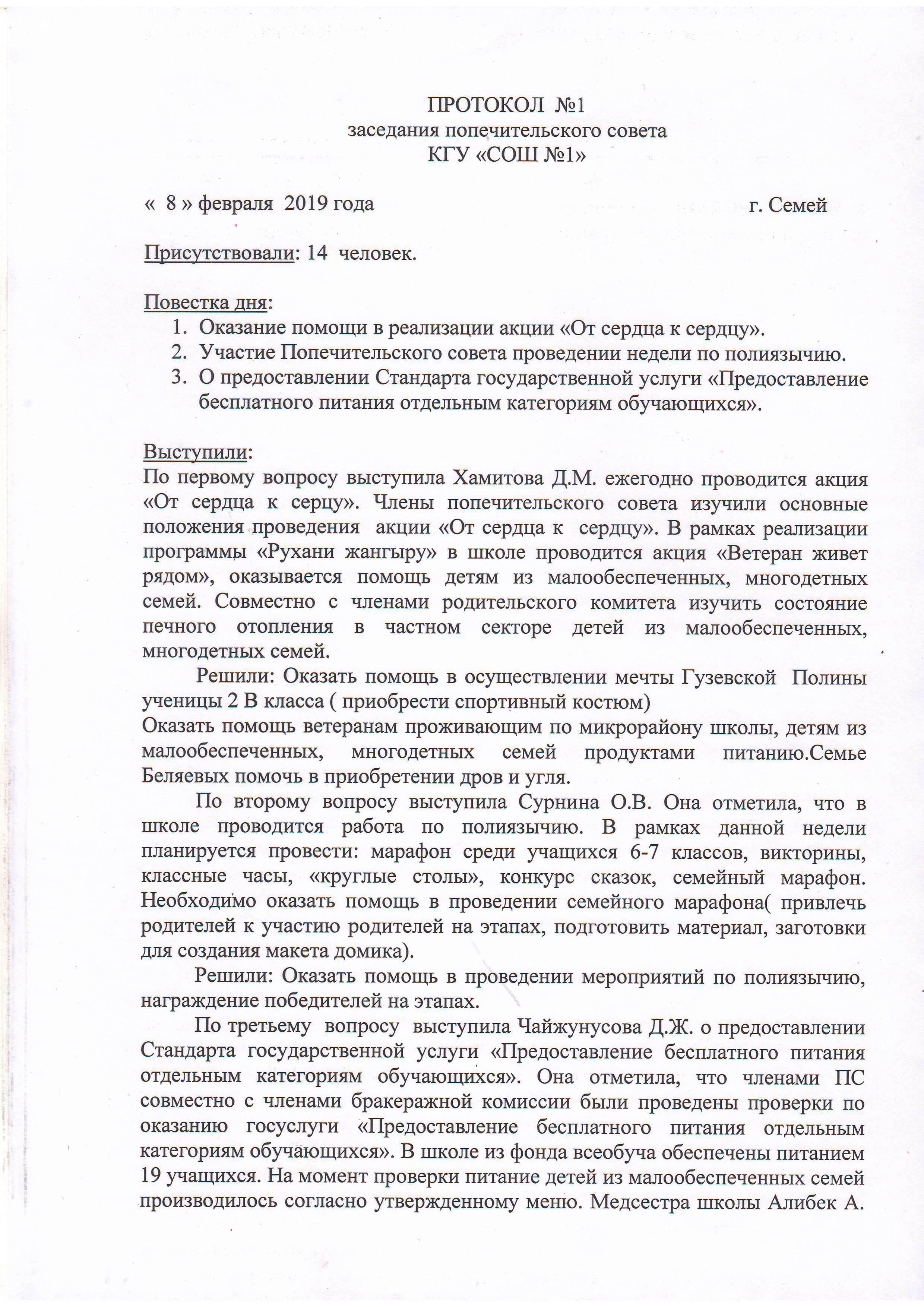 ПРОТОКОЛ №1
заседания попечительского совета
КГУ «СОШ №1»

« 8 » февраля 2019 года г. Семей

Присутствовали: 14 человек.

Повестка дня:
1. Оказание помощи в реализации акции «От сердца к сердцу».
2. Участие Попечительского совета проведении недели по полиязычию.
3. О предоставлении Стандарта государственной услуги «Предоставление бесплатного питания отдельным категориям обучающихся».

Выступили:
По первому вопросу выступила Хамитова Д.М. ежегодно проводится акция «От сердца к серцу». Члены попечительского совета изучили основные положения проведения акции «От сердца к сердцу». В рамках реализации программы «Рухани жангыру» в школе проводится акция «Ветеран живет рядом», оказывается помощь детям из малообеспеченных, многодетных семей. Совместно с членами родительского комитета изучить состояние печного отопления в частном секторе детей из малообеспеченных, многодетных семей.

Решили: Оказать помощь в осуществлении мечты Гузевской Полины ученицы 2 В класса ( приобрести спортивный костюм)
Оказать помощь ветеранам проживающим по микрорайону школы, детям из малообеспеченных, многодетных семей продуктами питанию.Семье Беляевых помочь в приобретении дров и угля.

По второму вопросу выступила Сурнина О.В. Она отметила, что в школе проводится работа по полиязычию. В рамках данной недели планируется провести: марафон среди учащихся 6-7 классов, викторины, классные часы, «круглые столы», конкурс сказок, семейный марафон. Необходимо оказать помощь в проведении семейного марафона( привлечь родителей к участию родителей на этапах, подготовить материал, заготовки для создания макета домика).

Решили: Оказать помощь в проведении мероприятий по полиязычию, награждение победителей на этапах.

По третьему вопросу выступила Чайжунусова Д.Ж. о предоставлении Стандарта государственной услуги «Предоставление бесплатного питания отдельным категориям обучающихся». Она отметила, что членами ПС совместно с членами бракеражной комиссии были проведены проверки по оказанию госуслуги «Предоставление бесплатного питания отдельным категориям обучающихся». В школе из фонда всеобуча обеспечены питанием 19 учащихся. На момент проверки питание детей из малообеспеченных семей производилось согласно утвержденному меню. Медсестра школы Алибек А.